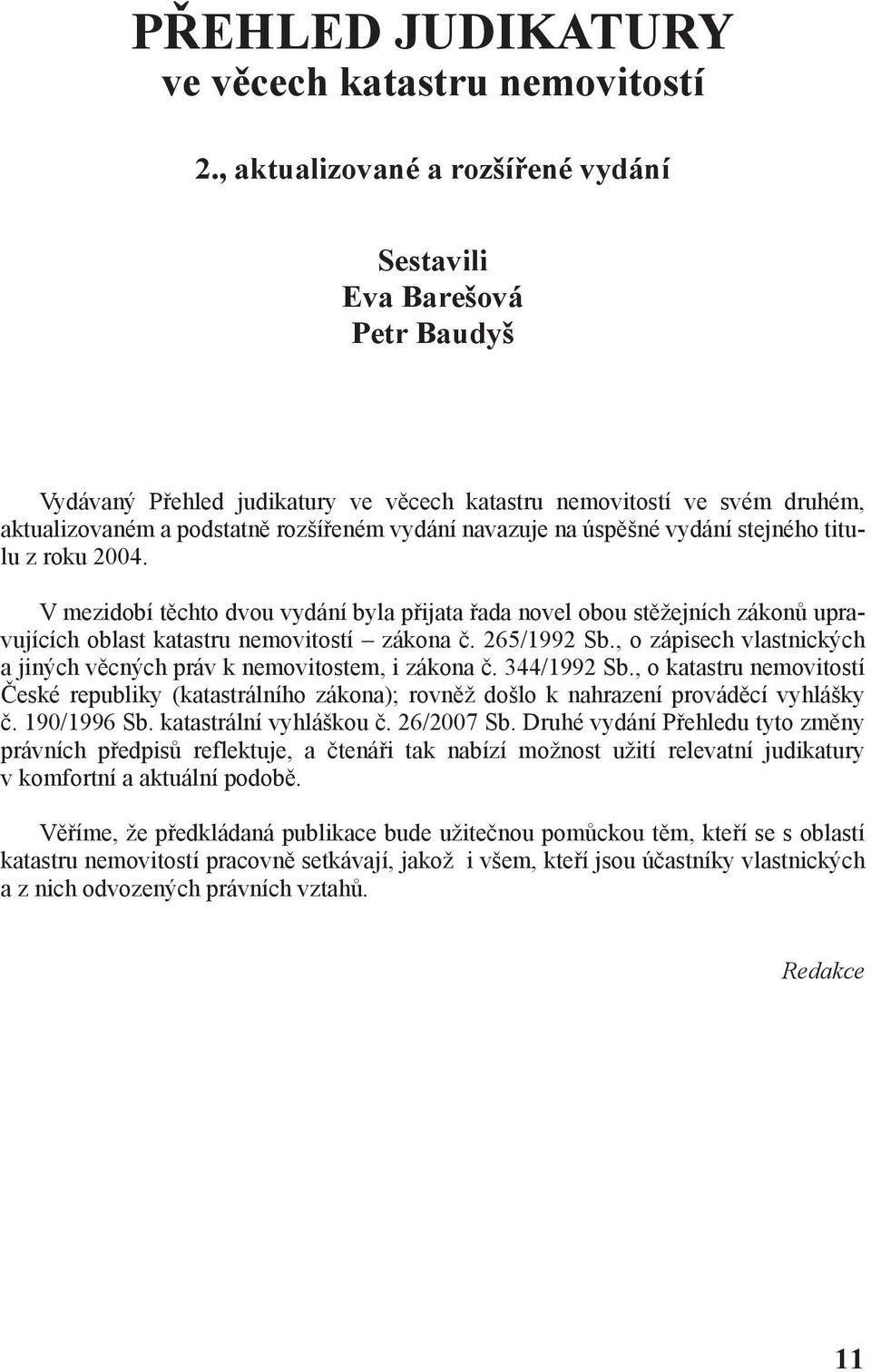 PŘEHLED JUDIKATURY
ve věcech katastru nemovitostí

2., aktualizované a rozšířené vydání

Sestavili
Eva Barešová
Petr Baudyš

Vydávaný Přehled judikatury ve věcech katastru nemovitostí ve svém druhém, aktualizovaném a podstatně rozšířeném vydání navazuje na úspěšné vydání stejného titulu z roku 2004.

V mezidobí těchto dvou vydání byla přijata řada novel obou stěžejních zákonů upravujících oblast katastru nemovitostí – zákona č. 265/1992 Sb., o zápisech vlastnických a jiných věcných práv k nemovitostem, i zákona č. 344/1992 Sb., o katastru nemovitostí České republiky (katastrálního zákona); rovněž došlo k nahrazení prováděcí vyhlášky č. 190/1996 Sb. katastrální vyhláškou č. 26/2007 Sb. Druhé vydání Přehledu tyto změny právních předpisů reflektuje, a čtenáři tak nabízí možnost užití relevatní judikatury v komfortní a aktuální podobě.

Věříme, že předkládaná publikace bude užitečnou pomůckou těm, kteří se s oblastí katastru nemovitostí pracovně setkávají, jakož i všem, kteří jsou účastníky vlastnických a z nich odvozených právních vztahů.

Redakce

11